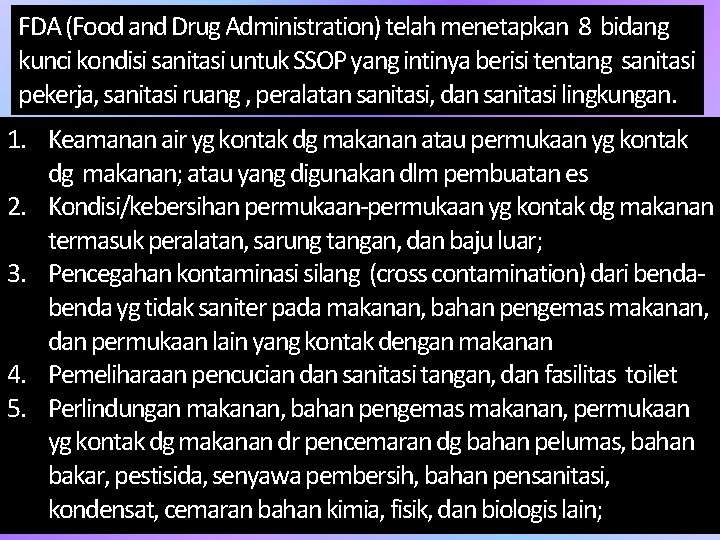 FDA (Food and Drug Administration) telah menetapkan 8 bidang kunci kondisi sanitasi untuk SSOP yang intinya berisi tentang sanitasi pekerja, sanitasi ruang , peralatan sanitasi, dan sanitasi lingkungan.

1. Keamanan air yg kontak dg makanan atau permukaan yg kontak dg makanan; atau yang digunakan dlm pembuatan es
2. Kondisi/kebersihan permukaan-permukaan yg kontak dg makanan termasuk peralatan, sarung tangan, dan baju luar;
3. Pencegahan kontaminasi silang (cross contamination) dari benda-benda yg tidak saniter pada makanan, bahan pengemas makanan, dan permukaan lain yang kontak dengan makanan
4. Pemeliharaan pencucian dan sanitasi tangan, dan fasilitas toilet
5. Perlindungan makanan, bahan pengemas makanan, permukaan yg kontak dg makanan dr pencemaran dg bahan pelumas, bahan bakar, pestisida, senyawa pembersih, bahan pensanitasi, kondensat, cemaran bahan kimia, fisik, dan biologis lain;